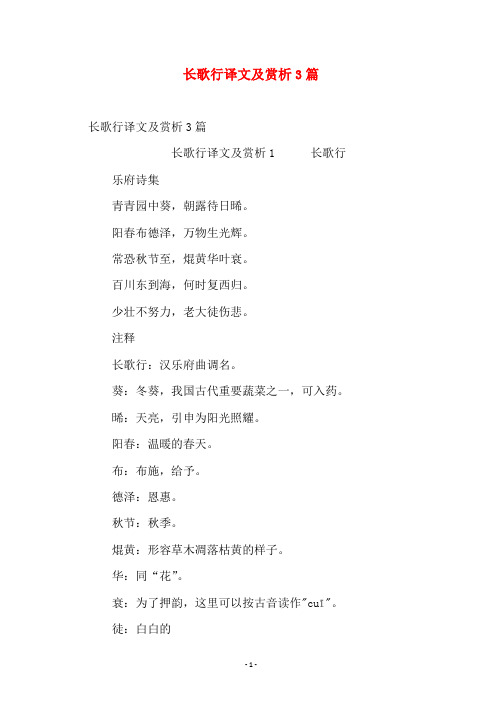 长歌行译文及赏析3篇

长歌行译文及赏析3篇

长歌行译文及赏析1　　长歌行

乐府诗集

青青园中葵，朝露待日晞。

阳春布德泽，万物生光辉。

常恐秋节至，焜黄华叶衰。

百川东到海，何时复西归。

少壮不努力，老大徒伤悲。

注释

长歌行：汉乐府曲调名。

葵：冬葵，我国古代重要蔬菜之一，可入药。

晞：天亮，引申为阳光照耀。

阳春：温暖的春天。

布：布施，给予。

德泽：恩惠。

秋节：秋季。

焜黄：形容草木凋落枯黄的样子。

华：同“花”。

衰：为了押韵，这里可以按古音读作"cuī"。

徒：白白的

-1-